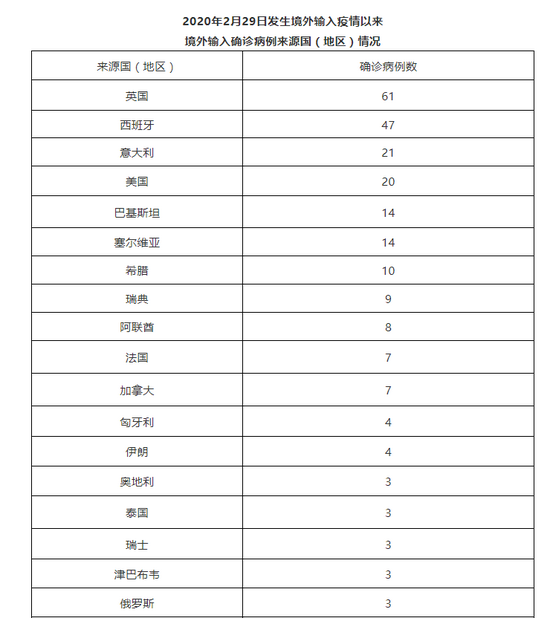 2020年2月29日发生境外输入疫情以来
境外输入确诊病例来源国（地区）情况

| 来源国（地区） | 确诊病例数 |
|---|---|
| 英国 | 61 |
| 西班牙 | 47 |
| 意大利 | 21 |
| 美国 | 20 |
| 巴基斯坦 | 14 |
| 塞尔维亚 | 14 |
| 希腊 | 10 |
| 瑞典 | 9 |
| 阿联酋 | 8 |
| 法国 | 7 |
| 加拿大 | 7 |
| 匈牙利 | 4 |
| 伊朗 | 4 |
| 奥地利 | 3 |
| 泰国 | 3 |
| 瑞士 | 3 |
| 津巴布韦 | 3 |
| 俄罗斯 | 3 |